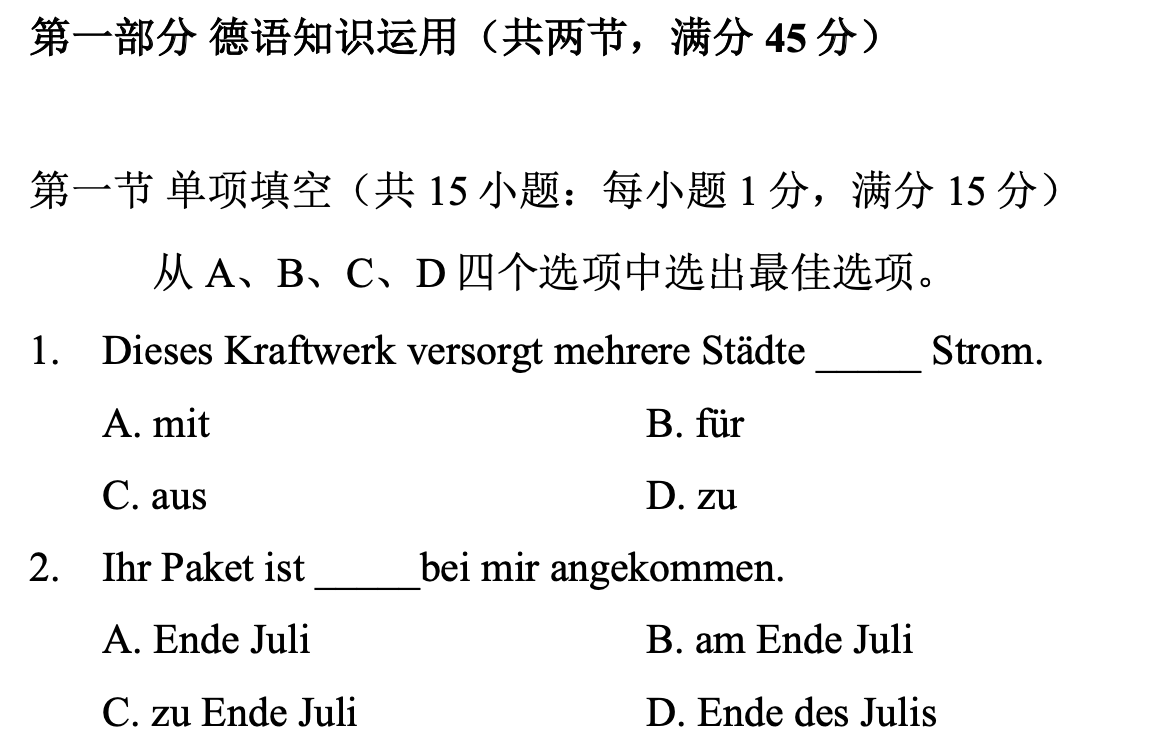 第一部分 德语知识运用（共两节，满分 45 分）

第一节 单项填空（共 15 小题：每小题 1 分，满分 15 分）

从 A、B、C、D 四个选项中选出最佳选项。

1. Dieses Kraftwerk versorgt mehrere Städte _____ Strom.

A. mit
B. für
C. aus
D. zu

2. Ihr Paket ist _____bei mir angekommen.

A. Ende Juli
B. am Ende Juli
C. zu Ende Juli
D. Ende des Julis